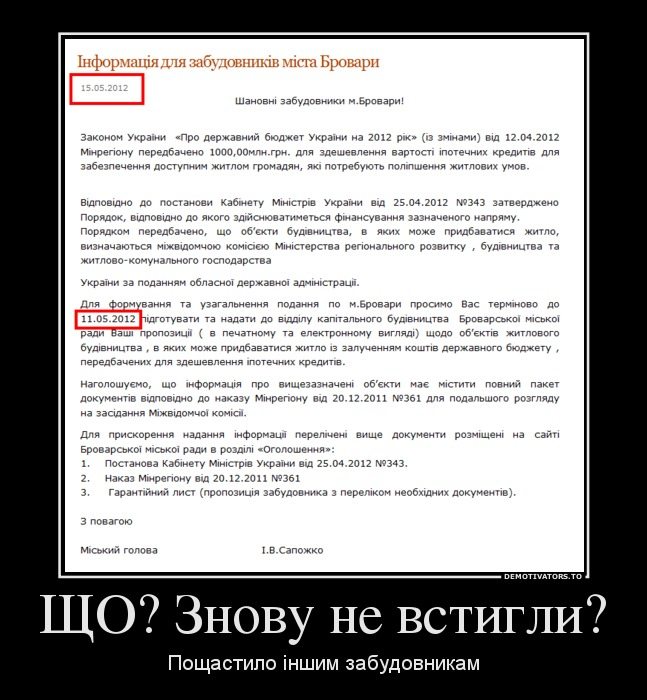 Інформація для забудовників міста Бровари

15.05.2012

Шановні забудовники м.Бровари!

Законом України «Про державний бюджет України на 2012 рік» (із змінами) від 12.04.2012 Мінрегіону передбачено 1000,00млн.грн. для здешевлення вартості іпотечних кредитів для забезпечення доступним житлом громадян, які потребують поліпшення житлових умов.

Відповідно до постанови Кабінету Міністрів України від 25.04.2012 №343 затверджено Порядок, відповідно до якого здійснюватиметься фінансування зазначеного напряму. Порядком передбачено, що об'єкти будівництва, в яких може придбаватися житло, визначаються міжвідомчою комісією Міністерства регіонального розвитку , будівництва та житлово-комунального господарства

України за поданням обласної державної адміністрації.

Для формування та узагальнення подання по м.Бровари просимо Вас терміново до 11.05.2012 підготувати та надати до відділу капітального будівництва Броварської міської ради Ваші пропозиції ( в печатному та електронному вигляді) щодо об'єктів житлового будівництва , в яких може придбаватися житло із залученням коштів державного бюджету , передбачених для здешевлення іпотечних кредитів.

Наголошуємо, що інформація про вищезазначені об'єкти має містити повний пакет документів відповідно до наказу Мінрегіону від 20.12.2011 №361 для подальшого розгляду на засідання Міжвідомчої комісії.

Для прискорення надання інформації перелічені вище документи розміщені на сайті Броварської міської ради в розділі «Оголошення»:
1. Постанова Кабінету Міністрів України від 25.04.2012 №343.
2. Наказ Мінрегіону від 20.12.2011 №361
3. Гарантійний лист (пропозиція забудовника з переліком необхідних документів).

З повагою

Міський голова І.В.Сапожко

DEMOTIVATORS.TO

ЩО? Знову не встигли?

Пощастило іншим забудовникам